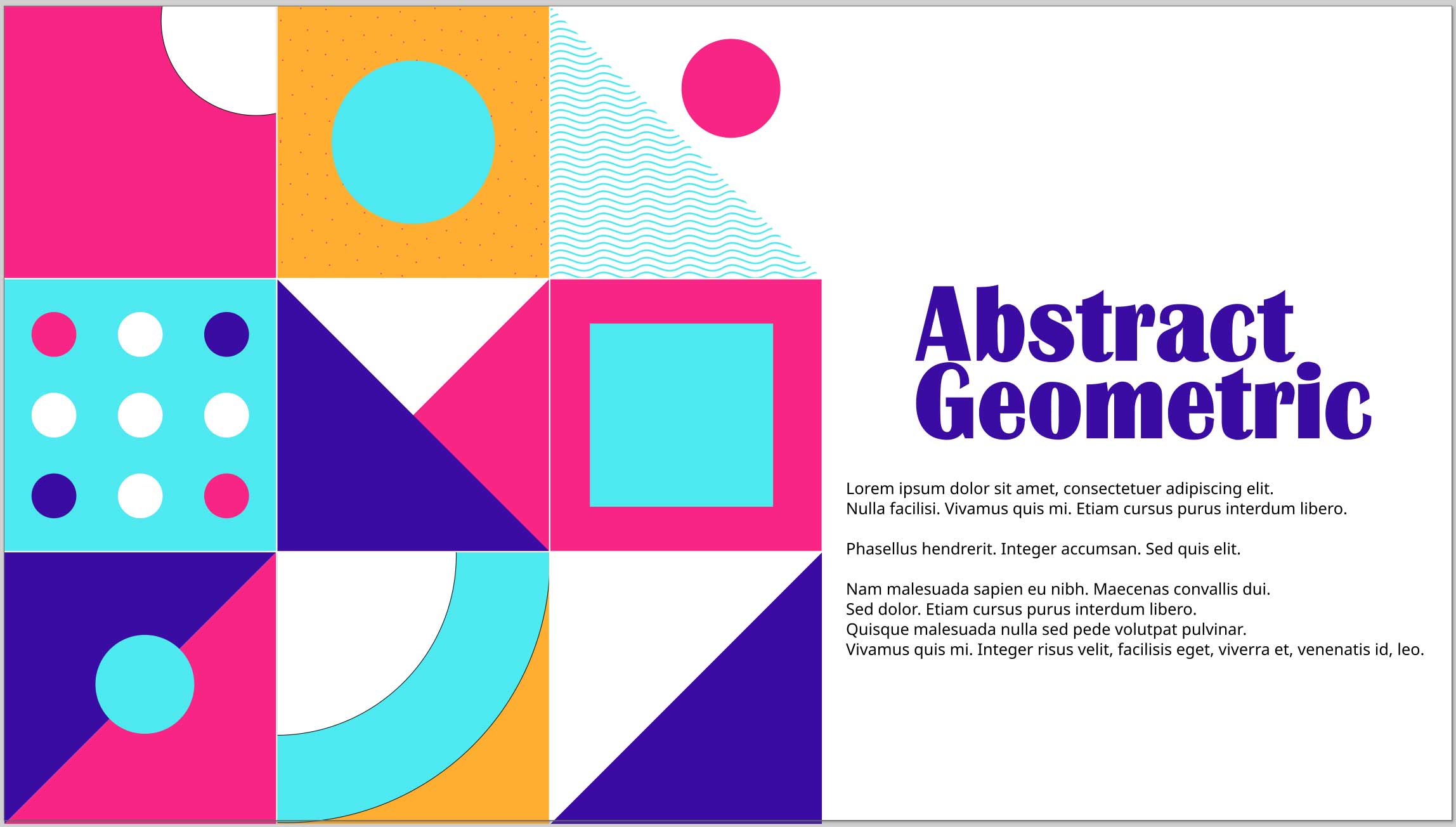 Abstract Geometric

Lorem ipsum dolor sit amet, consectetuer adipiscing elit. Nulla facilisi. Vivamus quis mi. Etiam cursus purus interdum libero.

Phasellus hendrerit. Integer accumsan. Sed quis elit.

Nam malesuada sapien eu nibh. Maecenas convallis dui. Sed dolor. Etiam cursus purus interdum libero. Quisque malesuada nulla sed pede volutpat pulvinar. Vivamus quis mi. Integer risus velit, facilisis eget, viverra et, venenatis id, leo.